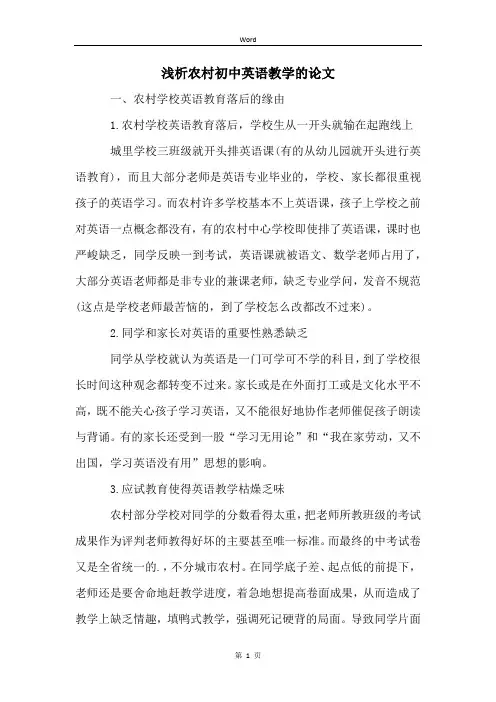 Word

浅析农村初中英语教学的论文

一、农村学校英语教育落后的缘由

1.农村学校英语教育落后，学校生从一开头就输在起跑线上

城里学校三班级就开头排英语课(有的从幼儿园就开头进行英语教育)，而且大部分老师是英语专业毕业的，学校、家长都很重视孩子的英语学习。而农村许多学校基本不上英语课，孩子上学校之前对英语一点概念都没有，有的农村中心学校即使排了英语课，课时也严峻缺乏，同学反映一到考试，英语课就被语文、数学老师占用了，大部分英语老师都是非专业的兼课老师，缺乏专业学问，发音不规范(这点是学校老师最苦恼的，到了学校怎么改都改不过来)。

2.同学和家长对英语的重要性熟悉缺乏

同学从学校就认为英语是一门可学可不学的科目，到了学校很长时间这种观念都转变不过来。家长或是在外面打工或是文化水平不高，既不能关心孩子学习英语，又不能很好地协作老师催促孩子朗读与背诵。有的家长还受到一股“学习无用论”和“我在家劳动，又不出国，学习英语没有用”思想的影响。

3.应试教育使得英语教学枯燥乏味

农村部分学校对同学的分数看得太重，把老师所教班级的考试成果作为评判老师教得好坏的主要甚至唯一标准。而最终的中考试卷又是全省统一的．，不分城市农村。在同学底子差、起点低的前提下，老师还是要舍命地赶教学进度，着急地想提高卷面成果，从而造成了教学上缺乏情趣，填鸭式教学，强调死记硬背的局面。导致同学片面

第 1 页